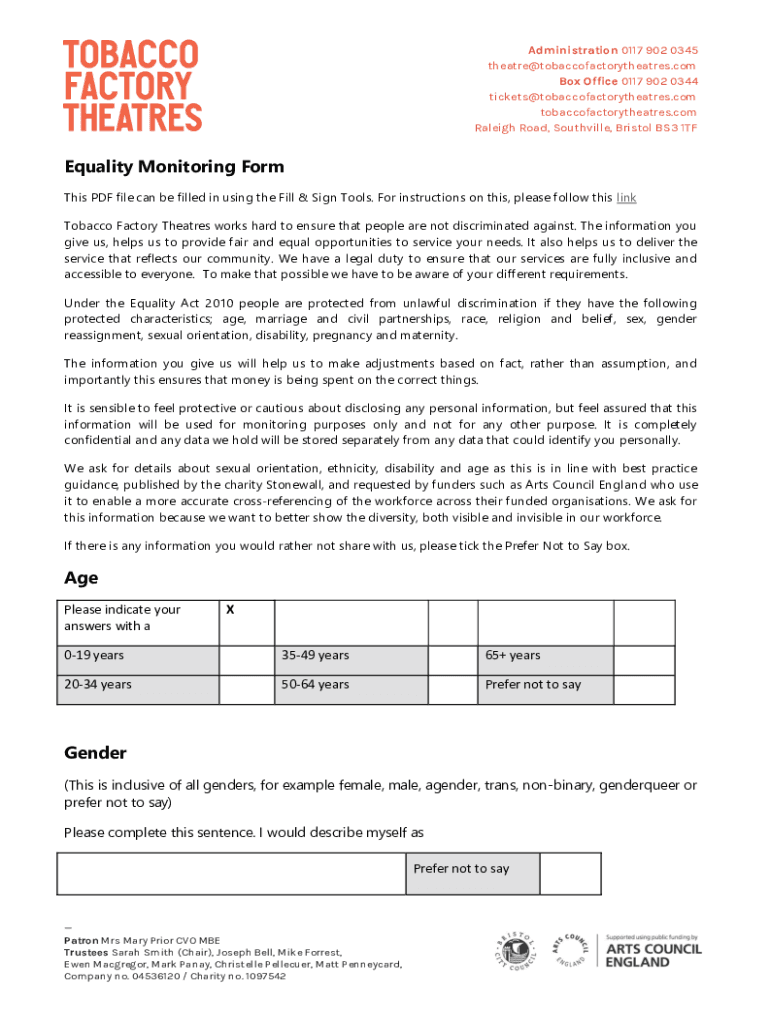 TOBACCO FACTORY THEATRES

Administration 0117 902 0345
theatre@tobaccofactorytheatres.com
Box Office 0117 902 0344
tickets@tobaccofactorytheatres.com
tobaccofactorytheatres.com
Raleigh Road, Southville, Bristol BS3 1TF

Equality Monitoring Form

This PDF file can be filled in using the Fill & Sign Tools. For instructions on this, please follow this link

Tobacco Factory Theatres works hard to ensure that people are not discriminated against. The information you give us, helps us to provide fair and equal opportunities to service your needs. It also helps us to deliver the service that reflects our community. We have a legal duty to ensure that our services are fully inclusive and accessible to everyone. To make that possible we have to be aware of your different requirements.

Under the Equality Act 2010 people are protected from unlawful discrimination if they have the following protected characteristics; age, marriage and civil partnerships, race, religion and belief, sex, gender reassignment, sexual orientation, disability, pregnancy and maternity.

The information you give us will help us to make adjustments based on fact, rather than assumption, and importantly this ensures that money is being spent on the correct things.

It is sensible to feel protective or cautious about disclosing any personal information, but feel assured that this information will be used for monitoring purposes only and not for any other purpose. It is completely confidential and any data we hold will be stored separately from any data that could identify you personally.

We ask for details about sexual orientation, ethnicity, disability and age as this is in line with best practice guidance, published by the charity Stonewall, and requested by funders such as Arts Council England who use it to enable a more accurate cross-referencing of the workforce across their funded organisations. We ask for this information because we want to better show the diversity, both visible and invisible in our workforce.

If there is any information you would rather not share with us, please tick the Prefer Not to Say box.

Age

| Please indicate your answers with a | X | | | | |
|---|---|---|---|---|---|
| 0-19 years | | 35-49 years | | 65+ years | |
| 20-34 years | | 50-64 years | | Prefer not to say | |

Gender

(This is inclusive of all genders, for example female, male, agender, trans, non-binary, genderqueer or prefer not to say)

Please complete this sentence. I would describe myself as

| | Prefer not to say | |
|---|---|---|

—
Patron Mrs Mary Prior CVO MBE
Trustees Sarah Smith (Chair), Joseph Bell, Mike Forrest, Ewen Macgregor, Mark Panay, Christelle Pellecuer, Matt Penneycard,
Company no. 04536120 / Charity no. 1097542

BRISTOL CITY COUNCIL
ARTS COUNCIL ENGLAND
Supported using public funding by ARTS COUNCIL ENGLAND